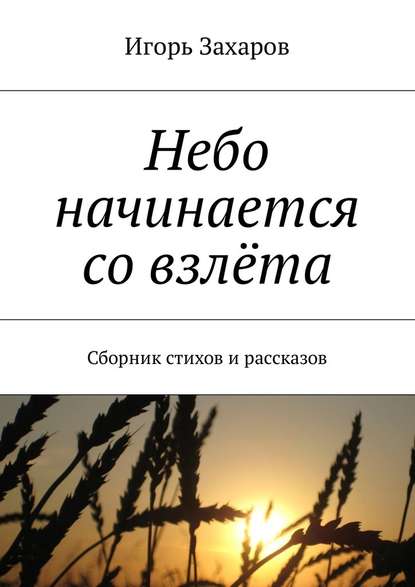 Игорь Захаров

Небо начинается со взлёта

Сборник стихов и рассказов